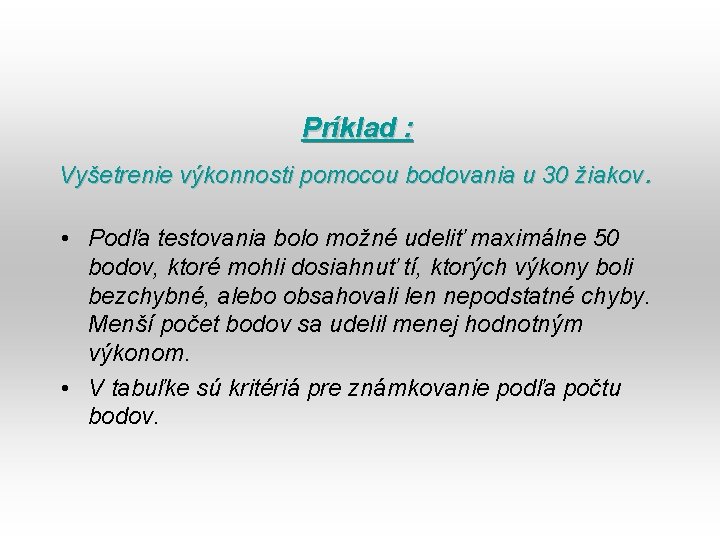 Príklad :

Vyšetrenie výkonnosti pomocou bodovania u 30 žiakov.

• Podľa testovania bolo možné udeliť maximálne 50 bodov, ktoré mohli dosiahnuť tí, ktorých výkony boli bezchybné, alebo obsahovali len nepodstatné chyby. Menší počet bodov sa udelil menej hodnotným výkonom.
• V tabuľke sú kritériá pre známkovanie podľa počtu bodov.